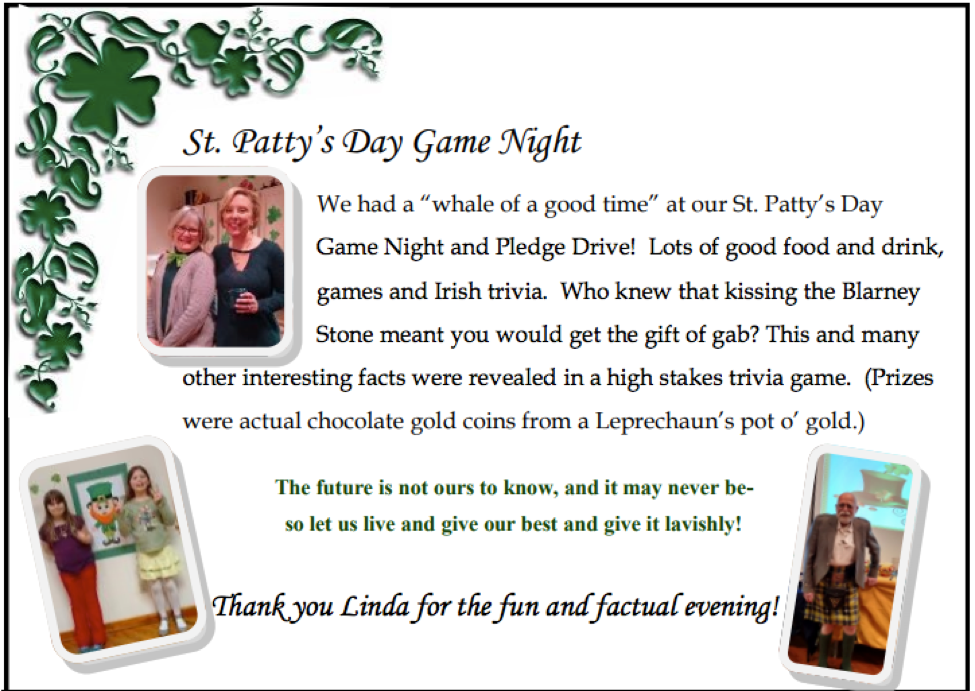 St. Patty's Day Game Night

We had a "whale of a good time" at our St. Patty's Day Game Night and Pledge Drive! Lots of good food and drink, games and Irish trivia. Who knew that kissing the Blarney Stone meant you would get the gift of gab? This and many other interesting facts were revealed in a high stakes trivia game. (Prizes were actual chocolate gold coins from a Leprechaun's pot o' gold.)

The future is not ours to know, and it may never be-
so let us live and give our best and give it lavishly!

Thank you Linda for the fun and factual evening!